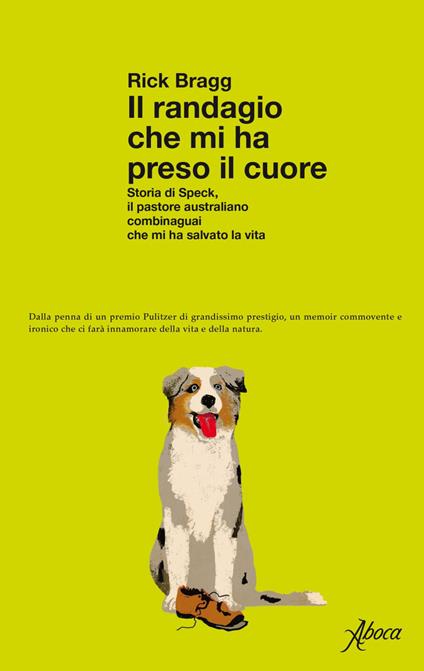 Rick Bragg

Il randagio che mi ha preso il cuore

Storia di Speck, il pastore australiano combinaguai che mi ha salvato la vita

Dalla penna di un premio Pulitzer di grandissimo prestigio, un memoir commovente e ironico che ci farà innamorare della vita e della natura.

Aboca